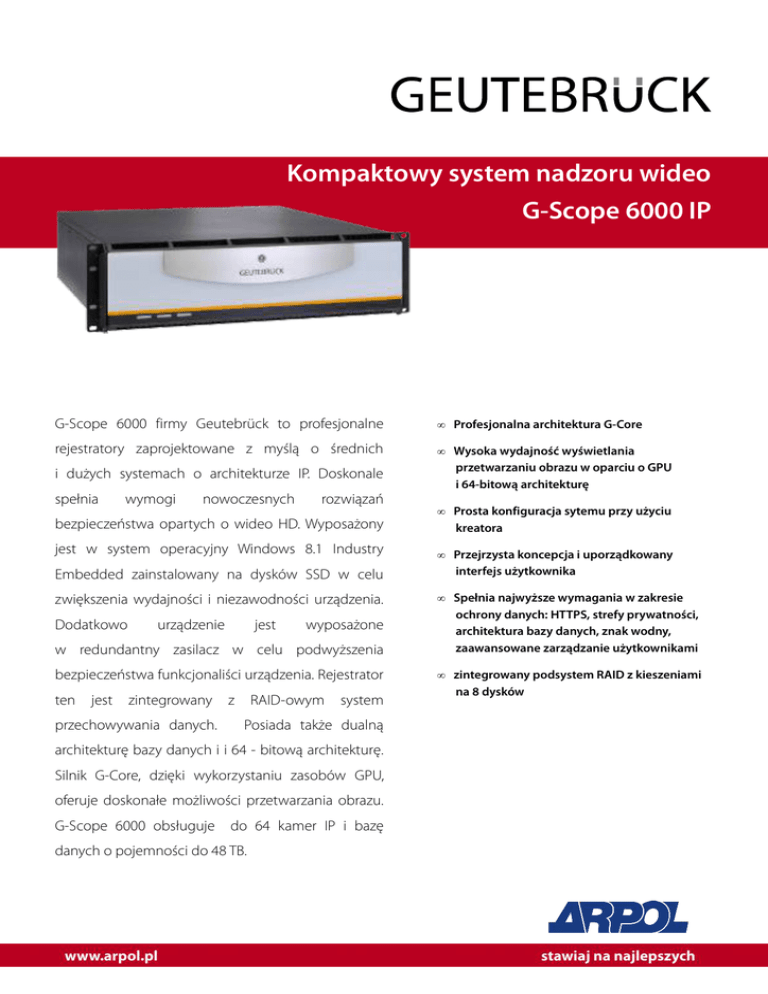 GEUTEBRÜCK

Kompaktowy system nadzoru wideo
G-Scope 6000 IP

GEUTEBRÜCK

G-Scope 6000 firmy Geutebrück to profesjonalne rejestratory zaprojektowane z myślą o średnich i dużych systemach o architekturze IP. Doskonale spełnia wymogi nowoczesnych rozwiązań bezpieczeństwa opartych o wideo HD. Wyposażony jest w system operacyjny Windows 8.1 Industry Embedded zainstalowany na dysków SSD w celu zwiększenia wydajności i niezawodności urządzenia. Dodatkowo urządzenie jest wyposażone w redundantny zasilacz w celu podwyższenia bezpieczeństwa funkcjonaliści urządzenia. Rejestrator ten jest zintegrowany z RAID-owym system przechowywania danych. Posiada także dualną architekturę bazy danych i i 64 - bitową architekturę. Silnik G-Core, dzięki wykorzystaniu zasobów GPU, oferuje doskonałe możliwości przetwarzania obrazu. G-Scope 6000 obsługuje do 64 kamer IP i bazę danych o pojemności do 48 TB.

∞ Profesjonalna architektura G-Core
∞ Wysoka wydajność wyświetlania przetwarzaniu obrazu w oparciu o GPU i 64-bitową architekturę
∞ Prosta konfiguracja sytemu przy użyciu kreatora
∞ Przejrzysta koncepcja i uporządkowany interfejs użytkownika
∞ Spełnia najwyższe wymagania w zakresie ochrony danych: HTTPS, strefy prywatności, architektura bazy danych, znak wodny, zaawansowane zarządzanie użytkownikami
∞ zintegrowany podsystem RAID z kieszeniami na 8 dysków

ARPOL

www.arpol.pl
stawiaj na najlepszych